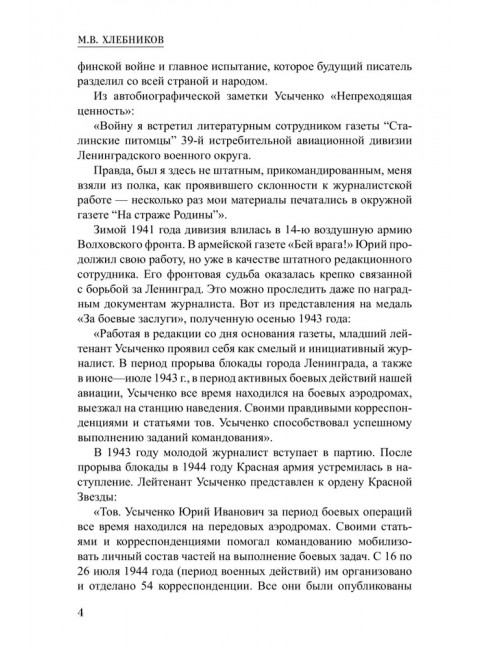 М.В. ХЛЕБНИКОВ

финской войне и главное испытание, которое будущий писатель разделил со всей страной и народом.

Из автобиографической заметки Усыченко «Непреходящая ценность»:

«Войну я встретил литературным сотрудником газеты “Сталинские питомцы” 39-й истребительной авиационной дивизии Ленинградского военного округа.

Правда, был я здесь не штатным, прикомандированным, меня взяли из полка, как проявившего склонности к журналистской работе — несколько раз мои материалы печатались в окружной газете “На страже Родины”».

Зимой 1941 года дивизия влилась в 14-ю воздушную армию Волховского фронта. В армейской газете «Бей врага!» Юрий продолжил свою работу, но уже в качестве штатного редакционного сотрудника. Его фронтовая судьба оказалась крепко связанной с борьбой за Ленинград. Это можно проследить даже по наградным документам журналиста. Вот из представления на медаль «За боевые заслуги», полученную осенью 1943 года:

«Работая в редакции со дня основания газеты, младший лейтенант Усыченко проявил себя как смелый и инициативный журналист. В период прорыва блокады города Ленинграда, а также в июне—июле 1943 г., в период активных боевых действий нашей авиации, Усыченко все время находился на боевых аэродромах, выезжал на станцию наведения. Своими правдивыми корреспонденциями и статьями тов. Усыченко способствовал успешному выполнению заданий командования».

В 1943 году молодой журналист вступает в партию. После прорыва блокады в 1944 году Красная армия устремилась в наступление. Лейтенант Усыченко представлен к ордену Красной Звезды:

«Тов. Усыченко Юрий Иванович за период боевых операций все время находился на передовых аэродромах. Своими статьями и корреспонденциями помогал командованию мобилизовать личный состав частей на выполнение боевых задач. С 16 по 26 июля 1944 года (период военных действий) им организовано и отделано 54 корреспонденции. Все они были опубликованы

4